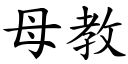 母教